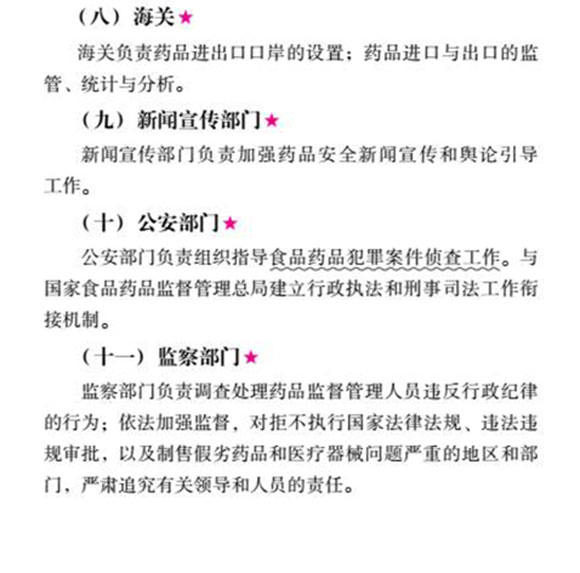 （八）海关★

海关负责药品进出口口岸的设置；药品进口与出口的监管、统计与分析。

（九）新闻宣传部门★

新闻宣传部门负责加强药品安全新闻宣传和舆论引导工作。

（十）公安部门★

公安部门负责组织指导食品药品犯罪案件侦查工作。与国家食品药品监督管理总局建立行政执法和刑事司法工作衔接机制。

（十一）监察部门★

监察部门负责调查处理药品监督管理人员违反行政纪律的行为；依法加强监督，对拒不执行国家法律法规、违法违规审批，以及制售假劣药品和医疗器械问题严重的地区和部门，严肃追究有关领导和人员的责任。